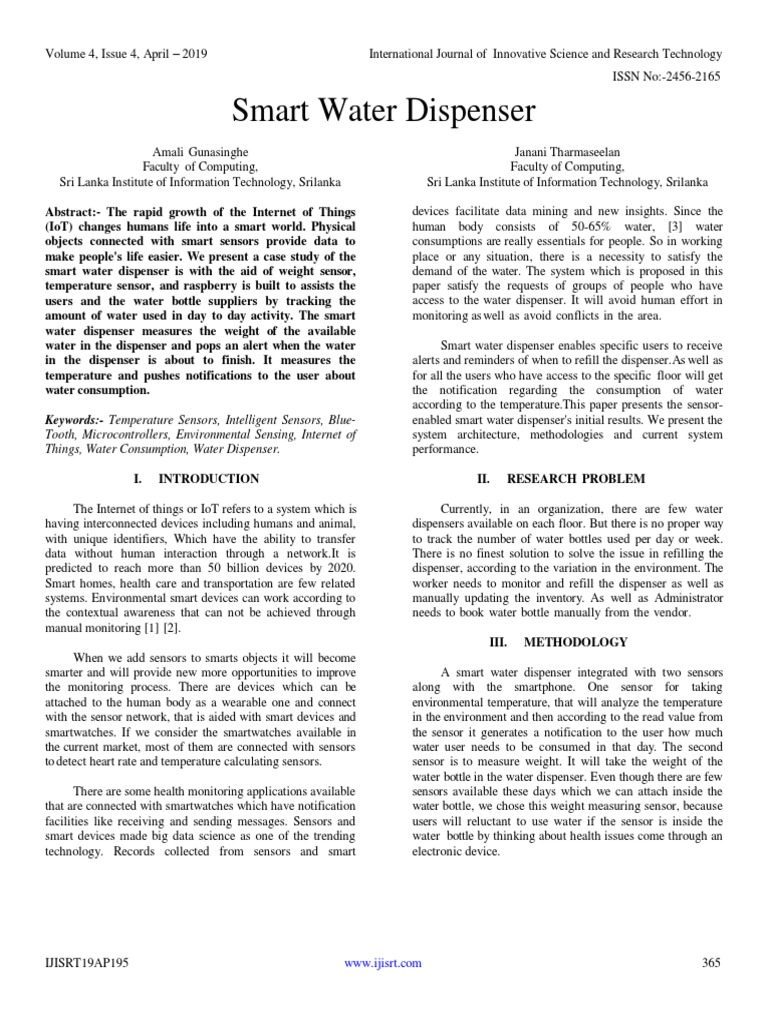 Volume 4, Issue 4, April – 2019

International Journal of Innovative Science and Research Technology

ISSN No:-2456-2165

Smart Water Dispenser

Amali Gunasinghe
Faculty of Computing,
Sri Lanka Institute of Information Technology, Srilanka

Janani Tharmaseelan
Faculty of Computing,
Sri Lanka Institute of Information Technology, Srilanka

Abstract:- The rapid growth of the Internet of Things (IoT) changes humans life into a smart world. Physical objects connected with smart sensors provide data to make people's life easier. We present a case study of the smart water dispenser is with the aid of weight sensor, temperature sensor, and raspberry is built to assists the users and the water bottle suppliers by tracking the amount of water used in day to day activity. The smart water dispenser measures the weight of the available water in the dispenser and pops an alert when the water in the dispenser is about to finish. It measures the temperature and pushes notifications to the user about water consumption.

Keywords:- Temperature Sensors, Intelligent Sensors, Blue-Tooth, Microcontrollers, Environmental Sensing, Internet of Things, Water Consumption, Water Dispenser.

I. INTRODUCTION

The Internet of things or IoT refers to a system which is having interconnected devices including humans and animal, with unique identifiers, Which have the ability to transfer data without human interaction through a network.It is predicted to reach more than 50 billion devices by 2020. Smart homes, health care and transportation are few related systems. Environmental smart devices can work according to the contextual awareness that can not be achieved through manual monitoring [1] [2].

When we add sensors to smarts objects it will become smarter and will provide new more opportunities to improve the monitoring process. There are devices which can be attached to the human body as a wearable one and connect with the sensor network, that is aided with smart devices and smartwatches. If we consider the smartwatches available in the current market, most of them are connected with sensors to detect heart rate and temperature calculating sensors.

There are some health monitoring applications available that are connected with smartwatches which have notification facilities like receiving and sending messages. Sensors and smart devices made big data science as one of the trending technology. Records collected from sensors and smart devices facilitate data mining and new insights. Since the human body consists of 50-65% water, [3] water consumptions are really essentials for people. So in working place or any situation, there is a necessity to satisfy the demand of the water. The system which is proposed in this paper satisfy the requests of groups of people who have access to the water dispenser. It will avoid human effort in monitoring as well as avoid conflicts in the area.

Smart water dispenser enables specific users to receive alerts and reminders of when to refill the dispenser.As well as for all the users who have access to the specific floor will get the notification regarding the consumption of water according to the temperature.This paper presents the sensor-enabled smart water dispenser's initial results. We present the system architecture, methodologies and current system performance.

II. RESEARCH PROBLEM

Currently, in an organization, there are few water dispensers available on each floor. But there is no proper way to track the number of water bottles used per day or week. There is no finest solution to solve the issue in refilling the dispenser, according to the variation in the environment. The worker needs to monitor and refill the dispenser as well as manually updating the inventory. As well as Administrator needs to book water bottle manually from the vendor.

III. METHODOLOGY

A smart water dispenser integrated with two sensors along with the smartphone. One sensor for taking environmental temperature, that will analyze the temperature in the environment and then according to the read value from the sensor it generates a notification to the user how much water user needs to be consumed in that day. The second sensor is to measure weight. It will take the weight of the water bottle in the water dispenser. Even though there are few sensors available these days which we can attach inside the water bottle, we chose this weight measuring sensor, because users will reluctant to use water if the sensor is inside the water bottle by thinking about health issues come through an electronic device.

IJISRT19AP195

www.ijisrt.com

365